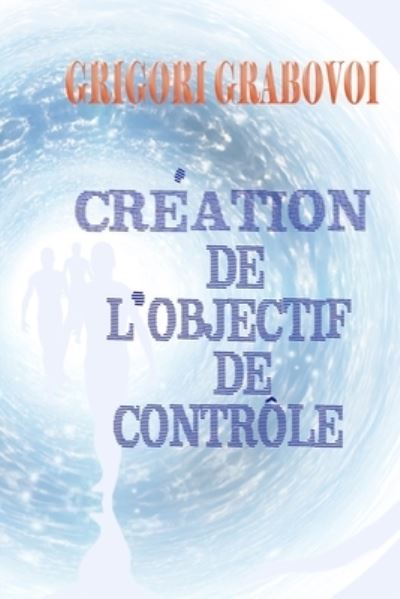 GRIGORI GRABOVOI

CRÉATION DE L'OBJECTIF DE CONTRÔLE